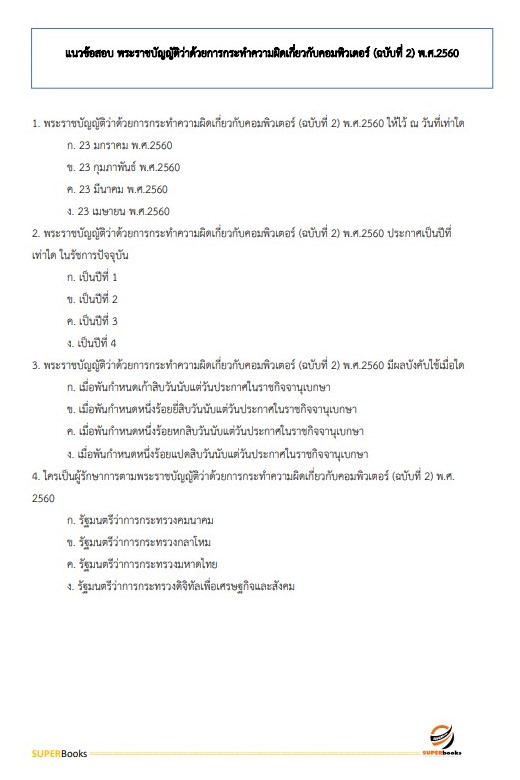 แนวข้อสอบ พระราชบัญญัติว่าด้วยการกระทำความผิดเกี่ยวกับคอมพิวเตอร์ (ฉบับที่ 2) พ.ศ.2560

1. พระราชบัญญัติว่าด้วยการกระทำความผิดเกี่ยวกับคอมพิวเตอร์ (ฉบับที่ 2) พ.ศ.2560 ให้ไว้ ณ วันที่เท่าใด

ก. 23 มกราคม พ.ศ.2560

ข. 23 กุมภาพันธ์ พ.ศ.2560

ค. 23 มีนาคม พ.ศ.2560

ง. 23 เมษายน พ.ศ.2560

2. พระราชบัญญัติว่าด้วยการกระทำความผิดเกี่ยวกับคอมพิวเตอร์ (ฉบับที่ 2) พ.ศ.2560 ประกาศเป็นปีที่เท่าใด ในรัชการปัจจุบัน

ก. เป็นปีที่ 1

ข. เป็นปีที่ 2

ค. เป็นปีที่ 3

ง. เป็นปีที่ 4

3. พระราชบัญญัติว่าด้วยการกระทำความผิดเกี่ยวกับคอมพิวเตอร์ (ฉบับที่ 2) พ.ศ.2560 มีผลบังคับใช้เมื่อใด

ก. เมื่อพ้นกำหนดเก้าสิบวันนับแต่วันประกาศในราชกิจจานุเบกษา

ข. เมื่อพ้นกำหนดหนึ่งร้อยยี่สิบวันนับแต่วันประกาศในราชกิจจานุเบกษา

ค. เมื่อพ้นกำหนดหนึ่งร้อยหกสิบวันนับแต่วันประกาศในราชกิจจานุเบกษา

ง. เมื่อพ้นกำหนดหนึ่งร้อยแปดสิบวันนับแต่วันประกาศในราชกิจจานุเบกษา

4. ใครเป็นผู้รักษาการตามพระราชบัญญัติว่าด้วยการกระทำความผิดเกี่ยวกับคอมพิวเตอร์ (ฉบับที่ 2) พ.ศ. 2560

ก. รัฐมนตรีว่าการกระทรวงคมนาคม

ข. รัฐมนตรีว่าการกระทรวงกลาโหม

ค. รัฐมนตรีว่าการกระทรวงมหาดไทย

ง. รัฐมนตรีว่าการกระทรวงดิจิทัลเพื่อเศรษฐกิจและสังคม

SUPERBooks

SUPERbooks